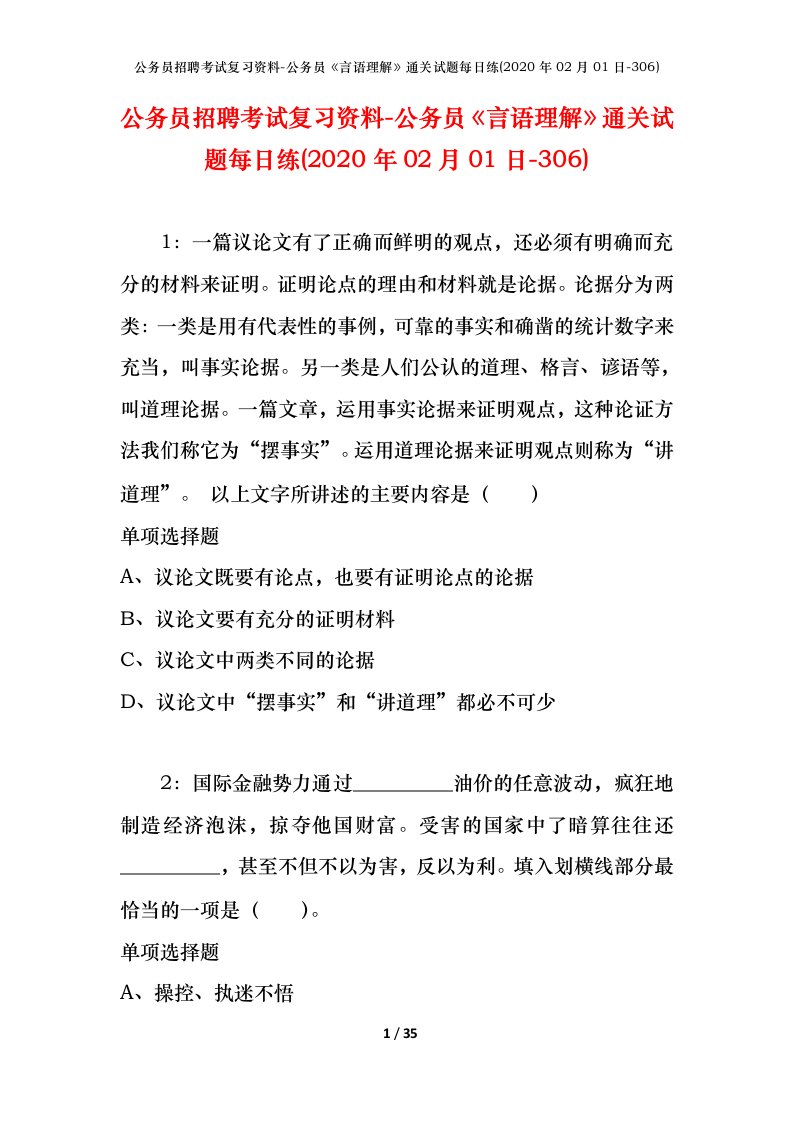 公务员招聘考试复习资料-公务员《言语理解》通关试题每日练(2020 年 02 月 01 日-306)

公务员招聘考试复习资料-公务员《言语理解》通关试题每日练(2020 年 02 月 01 日-306)

1：一篇议论文有了正确而鲜明的观点，还必须有明确而充分的材料来证明。证明论点的理由和材料就是论据。论据分为两类：一类是用有代表性的事例，可靠的事实和确凿的统计数字来充当，叫事实论据。另一类是人们公认的道理、格言、谚语等，叫道理论据。一篇文章，运用事实论据来证明观点，这种论证方法我们称它为“摆事实”。运用道理论据来证明观点则称为“讲道理”。 以上文字所讲述的主要内容是（ ）

单项选择题

A、议论文既要有论点，也要有证明论点的论据

B、议论文要有充分的证明材料

C、议论文中两类不同的论据

D、议论文中“摆事实”和“讲道理”都必不可少

2：国际金融势力通过__________油价的任意波动，疯狂地制造经济泡沫，掠夺他国财富。受害的国家中了暗算往往还__________，甚至不但不以为害，反以为利。填入划横线部分最恰当的一项是（ ）。

单项选择题

A、操控、执迷不悟

1 / 35